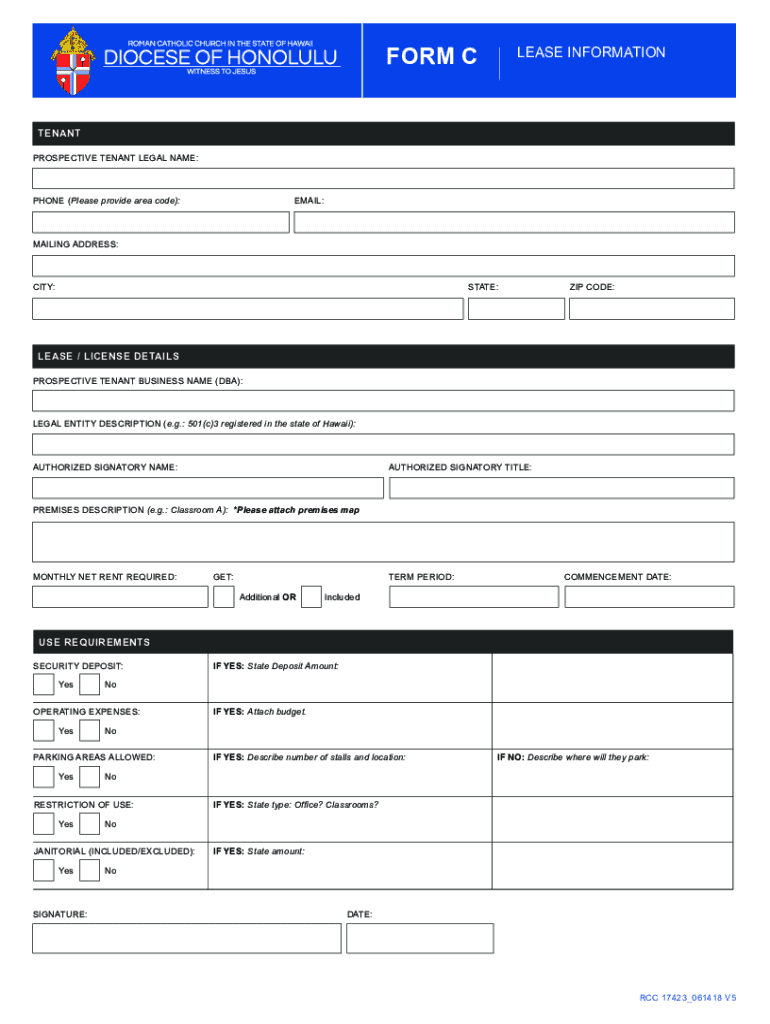 ROMAN CATHOLIC CHURCH IN THE STATE OF HAWAII
DIOCESE OF HONOLULU
WITNESS TO JESUS

FORM C

LEASE INFORMATION

TENANT

PROSPECTIVE TENANT LEGAL NAME:

PHONE (Please provide area code):

EMAIL:

MAILING ADDRESS:

CITY:

STATE:

ZIP CODE:

LEASE / LICENSE DETAILS

PROSPECTIVE TENANT BUSINESS NAME (DBA):

LEGAL ENTITY DESCRIPTION (e.g.: 501(c)3 registered in the state of Hawaii):

AUTHORIZED SIGNATORY NAME:

AUTHORIZED SIGNATORY TITLE:

PREMISES DESCRIPTION (e.g.: Classroom A): *Please attach premises map

MONTHLY NET RENT REQUIRED:

GET:

Additional OR

Included

TERM PERIOD:

COMMENCEMENT DATE:

USE REQUIREMENTS

SECURITY DEPOSIT:

Yes No

IF YES: State Deposit Amount:

OPERATING EXPENSES:

Yes No

IF YES: Attach budget.

PARKING AREAS ALLOWED:

Yes No

IF YES: Describe number of stalls and location:

IF NO: Describe where will they park:

RESTRICTION OF USE:

Yes No

IF YES: State type: Office? Classrooms?

JANITORIAL (INCLUDED/EXCLUDED):

Yes No

IF YES: State amount:

SIGNATURE:

DATE:

RCC 17423_061418 V5